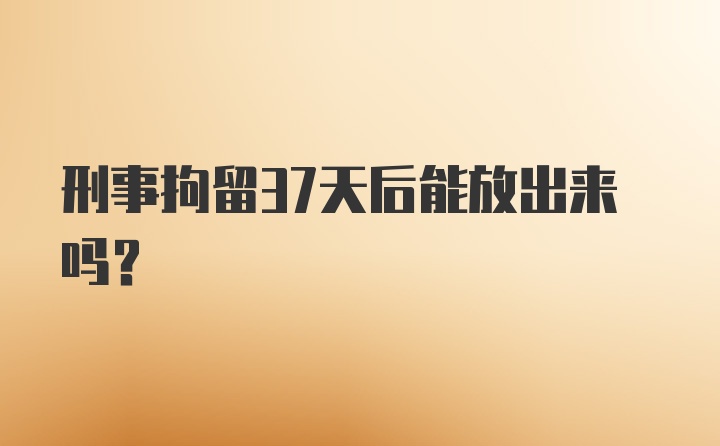 刑事拘留37天后能放出来吗?